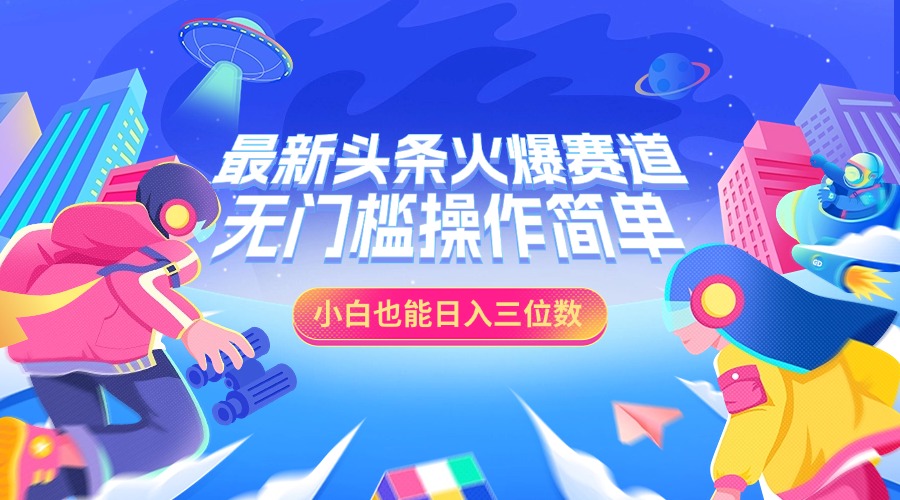 最新头条火爆赛道
无门槛操作简单

小白也能日入三位数